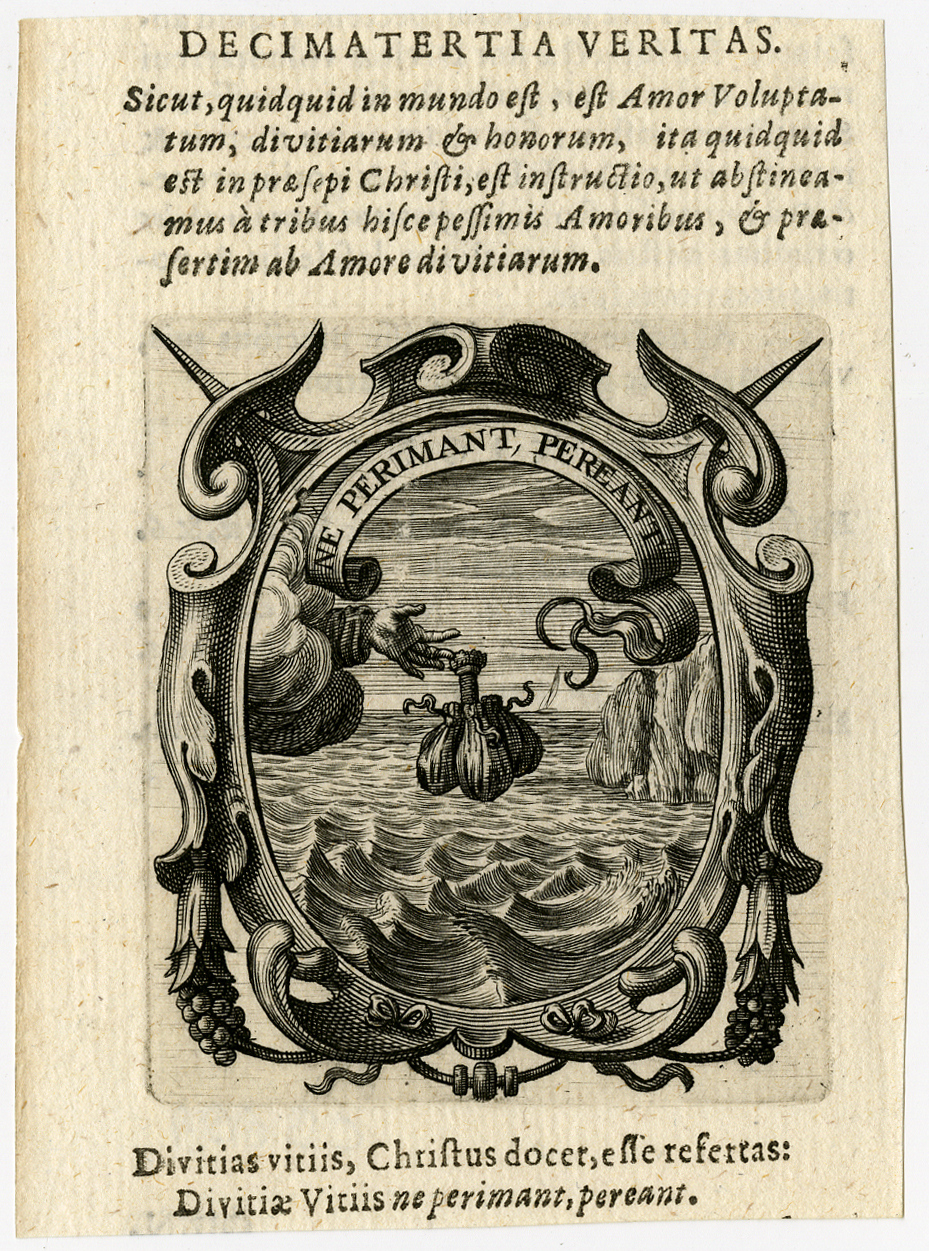 DECIMATERTIA VERITAS.

Sicut, quidquid in mundo est, est Amor Voluptatum, divitiarum & honorum, ita quidquid est in præsepi Christi, est instructio, ut abstineamus à tribus hisce pessimis Amoribus, & præsertim ab Amore divitiarum.

NE PERIMANT, PEREANT

Divitias vitiis, Christus docet, esse refertas:
Divitiæ Vitiis ne perimant, pereant.